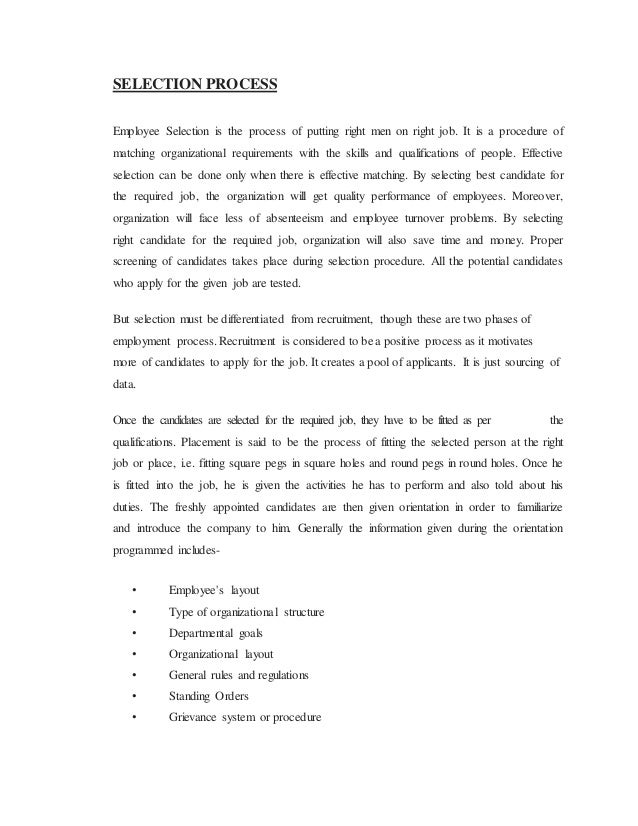 SELECTION PROCESS

Employee Selection is the process of putting right men on right job. It is a procedure of matching organizational requirements with the skills and qualifications of people. Effective selection can be done only when there is effective matching. By selecting best candidate for the required job, the organization will get quality performance of employees. Moreover, organization will face less of absenteeism and employee turnover problems. By selecting right candidate for the required job, organization will also save time and money. Proper screening of candidates takes place during selection procedure. All the potential candidates who apply for the given job are tested.

But selection must be differentiated from recruitment, though these are two phases of employment process. Recruitment is considered to be a positive process as it motivates more of candidates to apply for the job. It creates a pool of applicants. It is just sourcing of data.

Once the candidates are selected for the required job, they have to be fitted as per the qualifications. Placement is said to be the process of fitting the selected person at the right job or place, i.e. fitting square pegs in square holes and round pegs in round holes. Once he is fitted into the job, he is given the activities he has to perform and also told about his duties. The freshly appointed candidates are then given orientation in order to familiarize and introduce the company to him. Generally the information given during the orientation programmed includes-

• Employee's layout
• Type of organizational structure
• Departmental goals
• Organizational layout
• General rules and regulations
• Standing Orders
• Grievance system or procedure